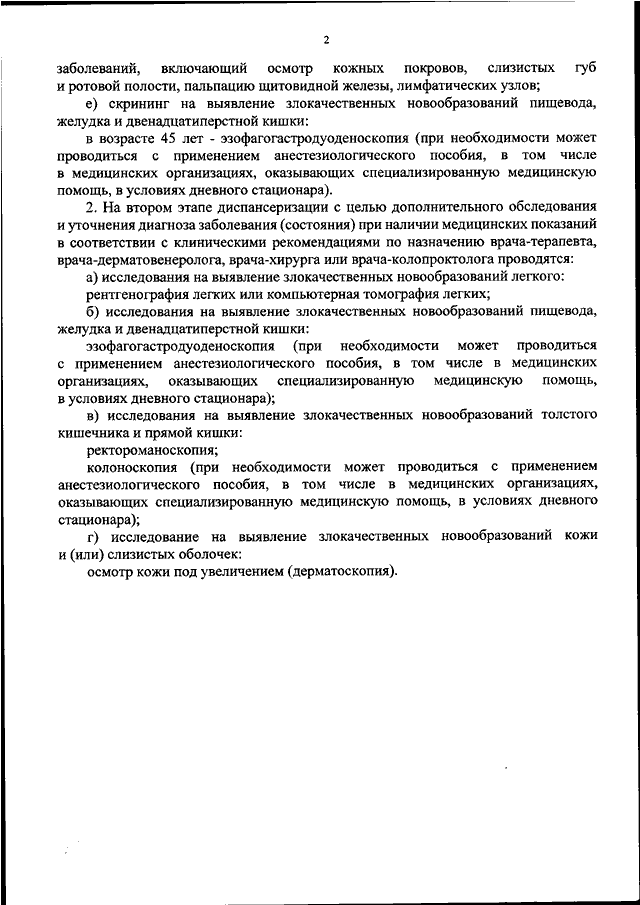 2

заболеваний, включающий осмотр кожных покровов, слизистых губ и ротовой полости, пальпацию щитовидной железы, лимфатических узлов;

е) скрининг на выявление злокачественных новообразований пищевода, желудка и двенадцатиперстной кишки:

в возрасте 45 лет - эзофагогастродуоденоскопия (при необходимости может проводиться с применением анестезиологического пособия, в том числе в медицинских организациях, оказывающих специализированную медицинскую помощь, в условиях дневного стационара).

2. На втором этапе диспансеризации с целью дополнительного обследования и уточнения диагноза заболевания (состояния) при наличии медицинских показаний в соответствии с клиническими рекомендациями по назначению врача-терапевта, врача-дерматовенеролога, врача-хирурга или врача-колопроктолога проводятся:

а) исследования на выявление злокачественных новообразований легкого:

рентгенография легких или компьютерная томография легких;

б) исследования на выявление злокачественных новообразований пищевода, желудка и двенадцатиперстной кишки:

эзофагогастродуоденоскопия (при необходимости может проводиться с применением анестезиологического пособия, в том числе в медицинских организациях, оказывающих специализированную медицинскую помощь, в условиях дневного стационара);

в) исследования на выявление злокачественных новообразований толстого кишечника и прямой кишки:

ректороманоскопия;

колоноскопия (при необходимости может проводиться с применением анестезиологического пособия, в том числе в медицинских организациях, оказывающих специализированную медицинскую помощь, в условиях дневного стационара);

г) исследование на выявление злокачественных новообразований кожи и (или) слизистых оболочек:

осмотр кожи под увеличением (дерматоскопия).